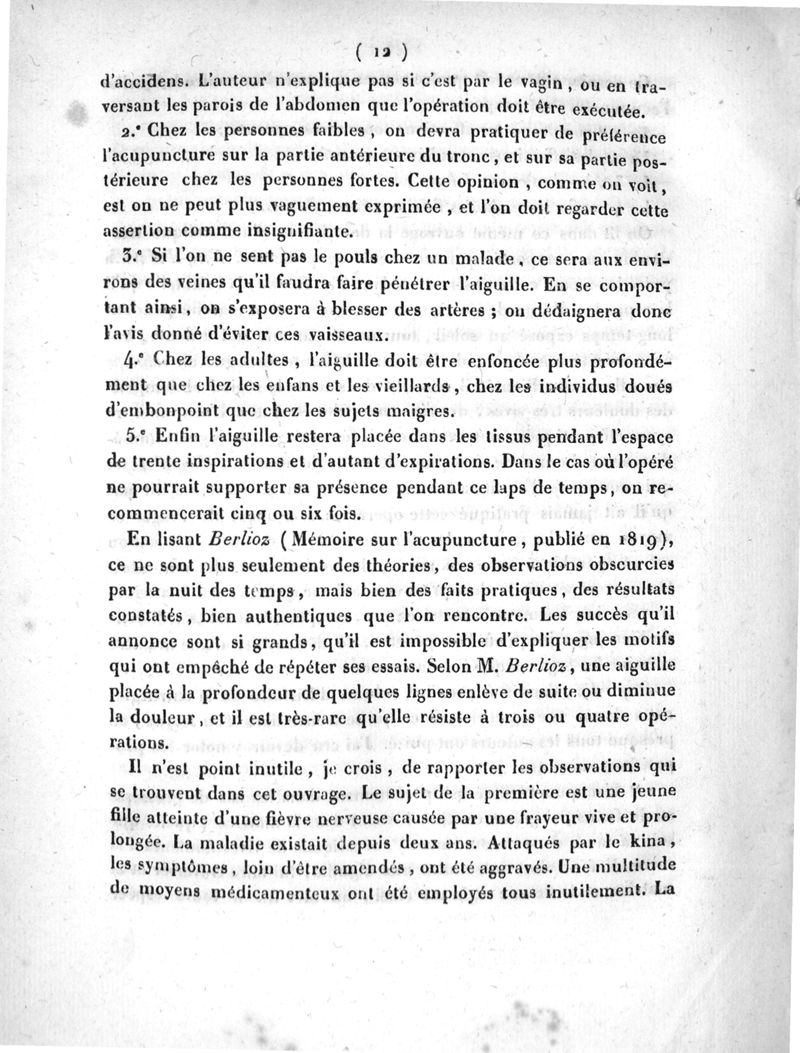 ( 12 )

d'accidens. L'auteur n'explique pas si c'est par le vagin, ou en traversant les parois de l'abdomen que l'opération doit être exécutée.

2.° Chez les personnes faibles, on devra pratiquer de préférence l'acupuncture sur la partie antérieure du tronc, et sur sa partie postérieure chez les personnes fortes. Cette opinion, comme on voit, est on ne peut plus vaguement exprimée, et l'on doit regarder cette assertion comme insignifiante.

3.° Si l'on ne sent pas le pouls chez un malade, ce sera aux environs des veines qu'il faudra faire pénétrer l'aiguille. En se comportant ainsi, on s'exposera à blesser des artères ; on dédaignera donc l'avis donné d'éviter ces vaisseaux.

4.° Chez les adultes, l'aiguille doit être enfoncée plus profondément que chez les enfans et les vieillards, chez les individus doués d'embonpoint que chez les sujets maigres.

5.° Enfin l'aiguille restera placée dans les tissus pendant l'espace de trente inspirations et d'autant d'expirations. Dans le cas où l'opéré ne pourrait supporter sa présence pendant ce laps de temps, on recommencerait cinq ou six fois.

En lisant Berlioz (Mémoire sur l'acupuncture, publié en 1819), ce ne sont plus seulement des théories, des observations obscurcies par la nuit des temps, mais bien des faits pratiques, des résultats constatés, bien authentiques que l'on rencontre. Les succès qu'il annonce sont si grands, qu'il est impossible d'expliquer les motifs qui ont empêché de répéter ses essais. Selon M. Berlioz, une aiguille placée à la profondeur de quelques lignes enlève de suite ou diminue la douleur, et il est très-rare qu'elle résiste à trois ou quatre opérations.

Il n'est point inutile, je crois, de rapporter les observations qui se trouvent dans cet ouvrage. Le sujet de la première est une jeune fille atteinte d'une fièvre nerveuse causée par une frayeur vive et prolongée. La maladie existait depuis deux ans. Attaqués par le kina, les symptômes, loin d'être amendés, ont été aggravés. Une multitude de moyens médicamenteux ont été employés tous inutilement. La